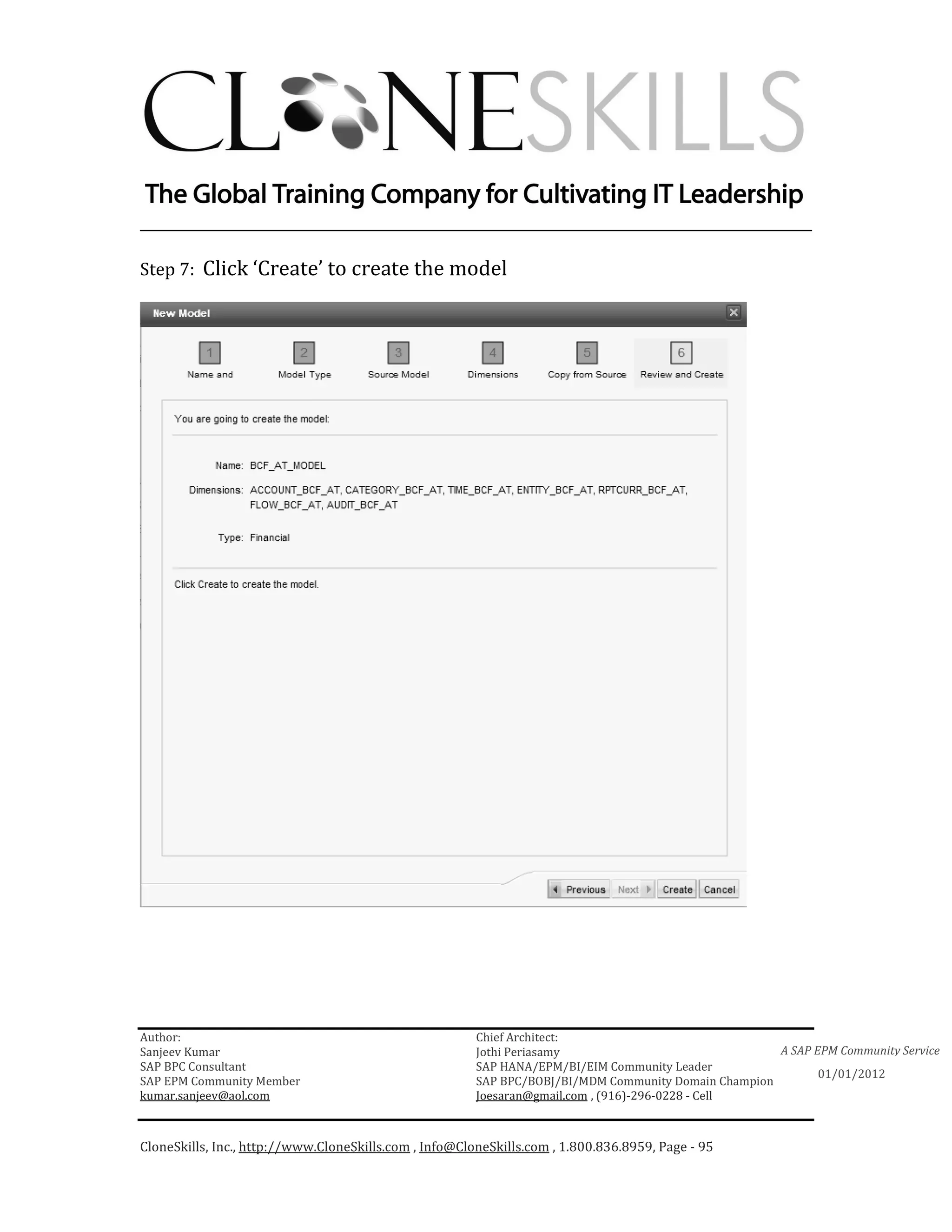 CLONESKILLS

The Global Training Company for Cultivating IT Leadership

Step 7: Click 'Create' to create the model

New Model

1 Name and
2 Model Type
3 Source Model
4 Dimensions
5 Copy from Source
6 Review and Create

You are going to create the model:

Name: BCF_AT_MODEL

Dimensions: ACCOUNT_BCF_AT, CATEGORY_BCF_AT, TIME_BCF_AT, ENTITY_BCF_AT, RPTCURR_BCF_AT, FLOW_BCF_AT, AUDIT_BCF_AT

Type: Financial

Click Create to create the model.

Previous Next Create Cancel

Author:
Sanjeev Kumar
SAP BPC Consultant
SAP EPM Community Member
kumar.sanjeev@aol.com

Chief Architect:
Jothi Periasamy
SAP HANA/EPM/BI/EIM Community Leader
SAP BPC/BOBJ/BI/MDM Community Domain Champion
Joesaran@gmail.com , (916)-296-0228 - Cell

A SAP EPM Community Service
01/01/2012

CloneSkills, Inc., http://www.CloneSkills.com , Info@CloneSkills.com , 1.800.836.8959, Page - 95